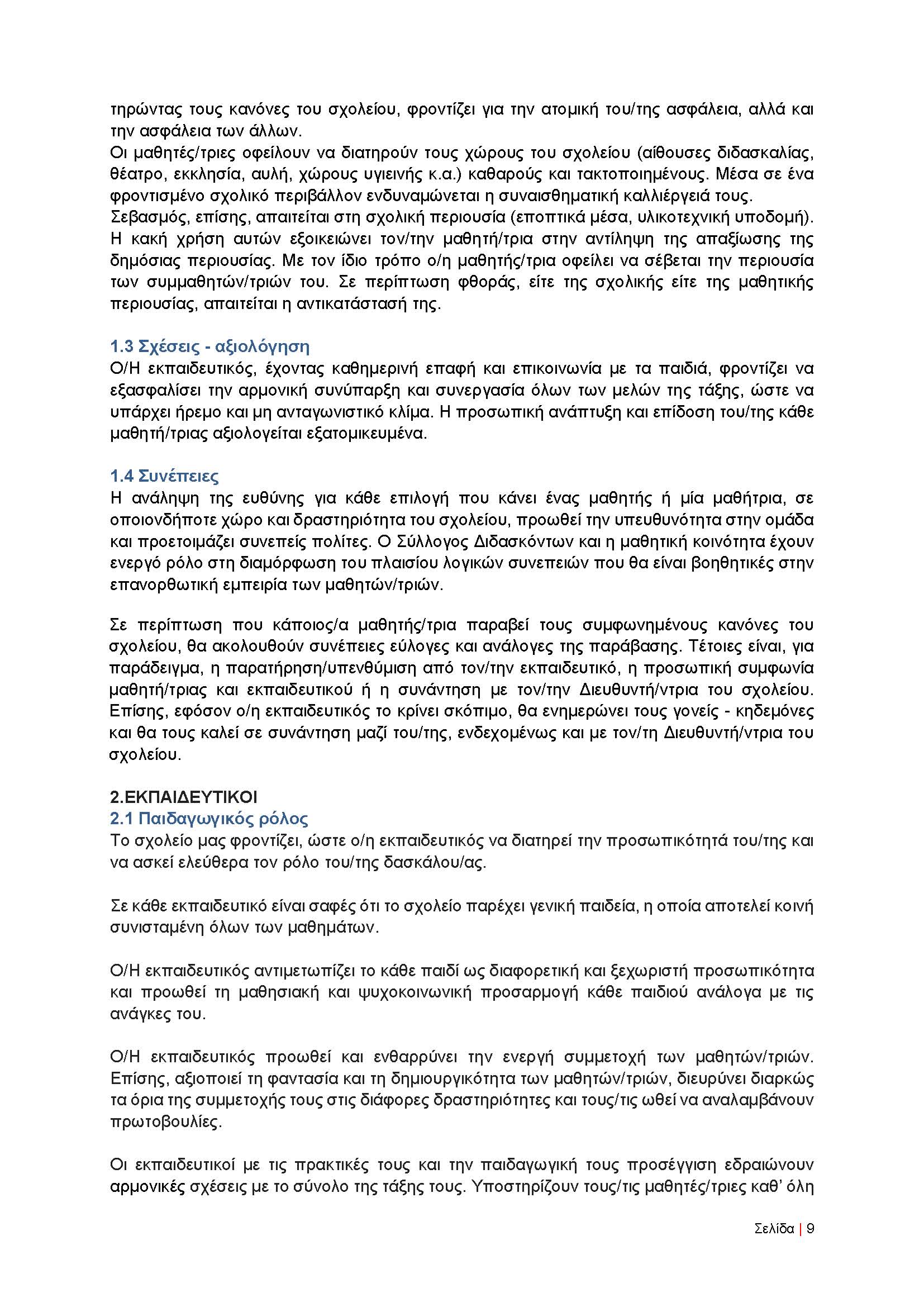 τηρώντας τους κανόνες του σχολείου, φροντίζει για την ατομική του/της ασφάλεια, αλλά και την ασφάλεια των άλλων.
Οι μαθητές/τριες οφείλουν να διατηρούν τους χώρους του σχολείου (αίθουσες διδασκαλίας, θέατρο, εκκλησία, αυλή, χώρους υγιεινής κ.α.) καθαρούς και τακτοποιημένους. Μέσα σε ένα φροντισμένο σχολικό περιβάλλον ενδυναμώνεται η συναισθηματική καλλιέργειά τους.
Σεβασμός, επίσης, απαιτείται στη σχολική περιουσία (εποπτικά μέσα, υλικοτεχνική υποδομή). Η κακή χρήση αυτών εξοικειώνει τον/την μαθητή/τρια στην αντίληψη της απαξίωσης της δημόσιας περιουσίας. Με τον ίδιο τρόπο ο/η μαθητής/τρια οφείλει να σέβεται την περιουσία των συμμαθητών/τριών του. Σε περίπτωση φθοράς, είτε της σχολικής είτε της μαθητικής περιουσίας, απαιτείται η αντικατάστασή της.

1.3 Σχέσεις - αξιολόγηση
Ο/Η εκπαιδευτικός, έχοντας καθημερινή επαφή και επικοινωνία με τα παιδιά, φροντίζει να εξασφαλίσει την αρμονική συνύπαρξη και συνεργασία όλων των μελών της τάξης, ώστε να υπάρχει ήρεμο και μη ανταγωνιστικό κλίμα. Η προσωπική ανάπτυξη και επίδοση του/της κάθε μαθητή/τριας αξιολογείται εξατομικευμένα.

1.4 Συνέπειες
Η ανάληψη της ευθύνης για κάθε επιλογή που κάνει ένας μαθητής ή μία μαθήτρια, σε οποιονδήποτε χώρο και δραστηριότητα του σχολείου, προωθεί την υπευθυνότητα στην ομάδα και προετοιμάζει συνεπείς πολίτες. Ο Σύλλογος Διδασκόντων και η μαθητική κοινότητα έχουν ενεργό ρόλο στη διαμόρφωση του πλαισίου λογικών συνεπειών που θα είναι βοηθητικές στην επανορθωτική εμπειρία των μαθητών/τριών.

Σε περίπτωση που κάποιος/α μαθητής/τρια παραβεί τους συμφωνημένους κανόνες του σχολείου, θα ακολουθούν συνέπειες εύλογες και ανάλογες της παράβασης. Τέτοιες είναι, για παράδειγμα, η παρατήρηση/υπενθύμιση από τον/την εκπαιδευτικό, η προσωπική συμφωνία μαθητή/τριας και εκπαιδευτικού ή η συνάντηση με τον/την Διευθυντή/ντρια του σχολείου. Επίσης, εφόσον ο/η εκπαιδευτικός το κρίνει σκόπιμο, θα ενημερώνει τους γονείς - κηδεμόνες και θα τους καλεί σε συνάντηση μαζί του/της, ενδεχομένως και με τον/τη Διευθυντή/ντρια του σχολείου.

2.ΕΚΠΑΙΔΕΥΤΙΚΟΙ
2.1 Παιδαγωγικός ρόλος
Το σχολείο μας φροντίζει, ώστε ο/η εκπαιδευτικός να διατηρεί την προσωπικότητά του/της και να ασκεί ελεύθερα τον ρόλο του/της δασκάλου/ας.

Σε κάθε εκπαιδευτικό είναι σαφές ότι το σχολείο παρέχει γενική παιδεία, η οποία αποτελεί κοινή συνισταμένη όλων των μαθημάτων.

Ο/Η εκπαιδευτικός αντιμετωπίζει το κάθε παιδί ως διαφορετική και ξεχωριστή προσωπικότητα και προωθεί τη μαθησιακή και ψυχοκοινωνική προσαρμογή κάθε παιδιού ανάλογα με τις ανάγκες του.

Ο/Η εκπαιδευτικός προωθεί και ενθαρρύνει την ενεργή συμμετοχή των μαθητών/τριών. Επίσης, αξιοποιεί τη φαντασία και τη δημιουργικότητα των μαθητών/τριών, διευρύνει διαρκώς τα όρια της συμμετοχής τους στις διάφορες δραστηριότητες και τους/τις ωθεί να αναλαμβάνουν πρωτοβουλίες.

Οι εκπαιδευτικοί με τις πρακτικές τους και την παιδαγωγική τους προσέγγιση εδραιώνουν αρμονικές σχέσεις με το σύνολο της τάξης τους. Υποστηρίζουν τους/τις μαθητές/τριες καθ' όλη

Σελίδα | 9